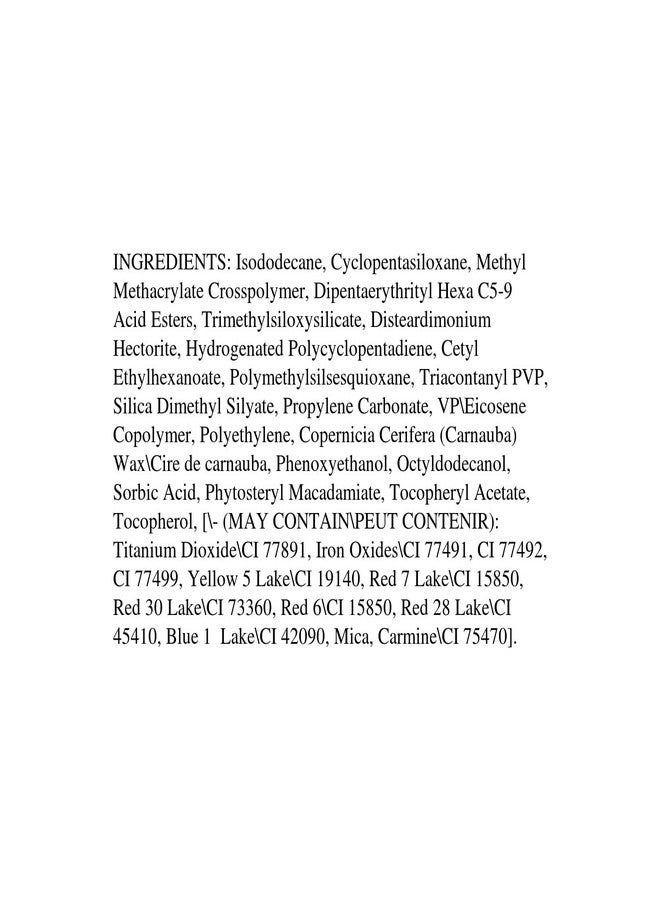 INGREDIENTS: Isododecane, Cyclopentasiloxane, Methyl Methacrylate Crosspolymer, Dipentaerythrityl Hexa C5-9 Acid Esters, Trimethylsiloxysilicate, Disteardimonium Hectorite, Hydrogenated Polycyclopentadiene, Cetyl Ethylhexanoate, Polymethylsilsesquioxane, Triacontanyl PVP, Silica Dimethyl Silyate, Propylene Carbonate, VP\Eicosene Copolymer, Polyethylene, Copernicia Cerifera (Carnauba) Wax\Cire de carnauba, Phenoxyethanol, Octyldodecanol, Sorbic Acid, Phytosteryl Macadamiate, Tocopheryl Acetate, Tocopherol, [\- (MAY CONTAIN\PEUT CONTENIR): Titanium Dioxide\CI 77891, Iron Oxides\CI 77491, CI 77492, CI 77499, Yellow 5 Lake\CI 19140, Red 7 Lake\CI 15850, Red 30 Lake\CI 73360, Red 6\CI 15850, Red 28 Lake\CI 45410, Blue 1 Lake\CI 42090, Mica, Carmine\CI 75470].